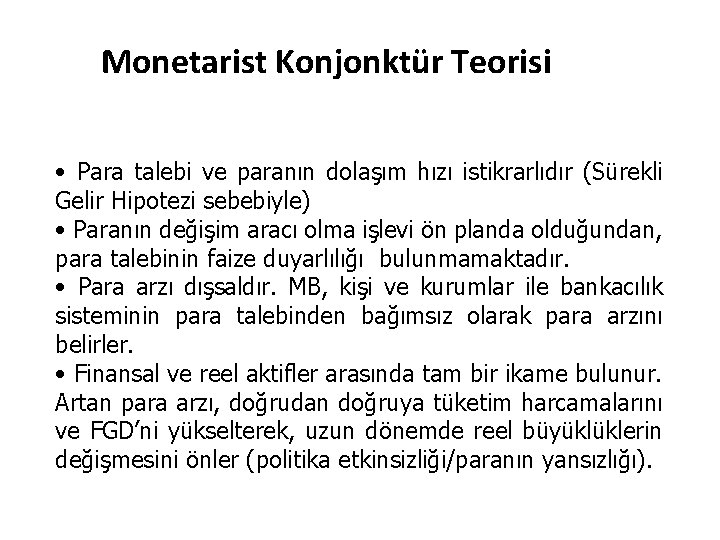 Monetarist Konjonktür Teorisi

• Para talebi ve paranın dolaşım hızı istikrarlıdır (Sürekli Gelir Hipotezi sebebiyle)
• Paranın değişim aracı olma işlevi ön planda olduğundan, para talebinin faize duyarlılığı bulunmamaktadır.
• Para arzı dışsaldır. MB, kişi ve kurumlar ile bankacılık sisteminin para talebinden bağımsız olarak para arzını belirler.
• Finansal ve reel aktifler arasında tam bir ikame bulunur. Artan para arzı, doğrudan doğruya tüketim harcamalarını ve FGD'ni yükselterek, uzun dönemde reel büyüklüklerin değişmesini önler (politika etkinsizliği/paranın yansızlığı).